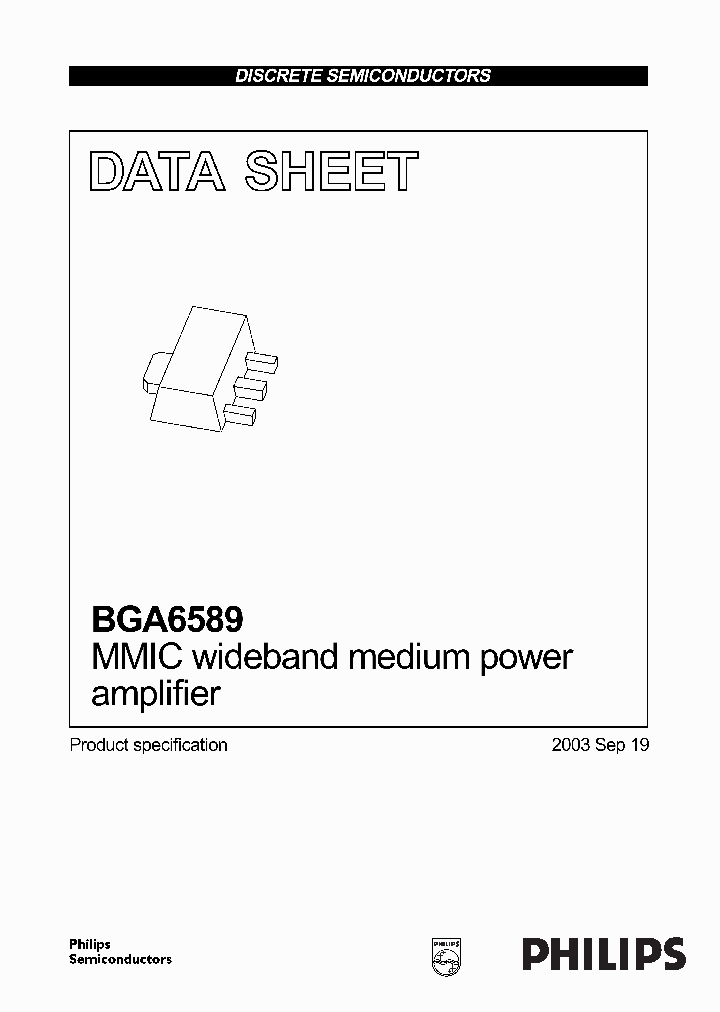 DISCRETE SEMICONDUCTORS

DATA SHEET

BGA6589
MMIC wideband medium power amplifier

Product specification

2003 Sep 19

Philips
Semiconductors

PHILIPS

PHILIPS